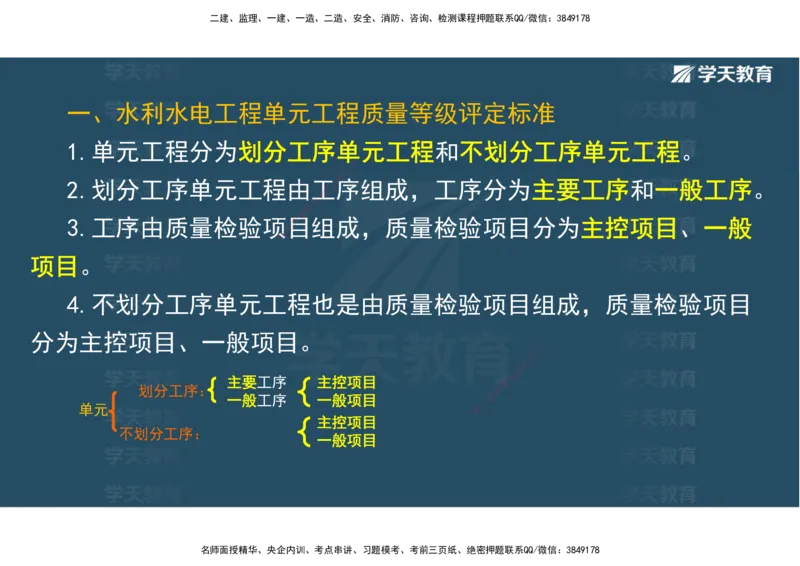 二建、监理、一建、一造、二造、安全、消防、咨询、检测课程押题联系QQ/微信：3849178

学天教育

一、水利水电工程单元工程质量等级评定标准

1. 单元工程分为划分工序单元工程和不划分工序单元工程。

2. 划分工序单元工程由工序组成，工序分为主要工序和一般工序。

3. 工序由质量检验项目组成，质量检验项目分为主控项目、一般项目。

4. 不划分工序单元工程也是由质量检验项目组成，质量检验项目分为主控项目、一般项目。

单元
划分工序：
主要工序
一般工序
主控项目
一般项目
不划分工序：
主控项目
一般项目

名师面授精华、央企内训、考点串讲、习题模考、考前三页纸、绝密押题联系QQ/微信：3849178